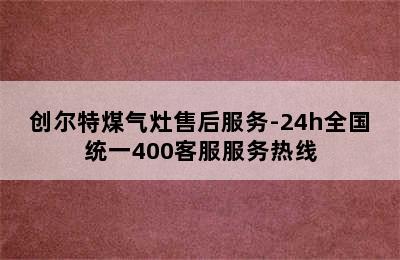 创尔特煤气灶售后服务-24h全国统一400客服服务热线